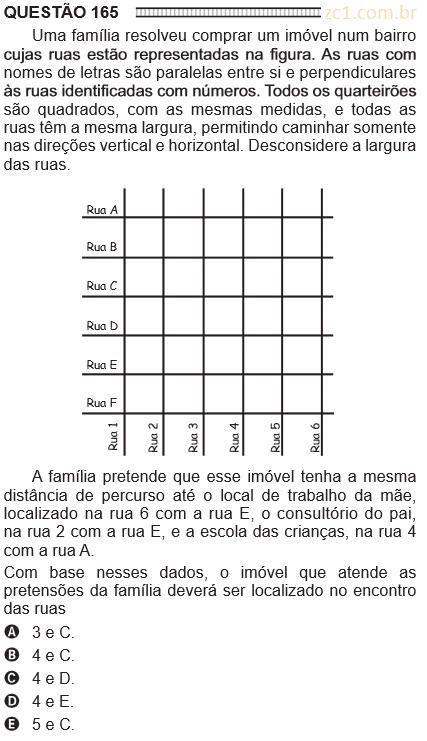 QUESTÃO 165 zc1.com.br

Uma família resolveu comprar um imóvel num bairro cujas ruas estão representadas na figura. As ruas com nomes de letras são paralelas entre si e perpendiculares às ruas identificadas com números. Todos os quarteirões são quadrados, com as mesmas medidas, e todas as ruas têm a mesma largura, permitindo caminhar somente nas direções vertical e horizontal. Desconsidere a largura das ruas.

Rua A
Rua B
Rua C
Rua D
Rua E
Rua F
Rua 1
Rua 2
Rua 3
Rua 4
Rua 5
Rua 6

A família pretende que esse imóvel tenha a mesma distância de percurso até o local de trabalho da mãe, localizado na rua 6 com a rua E, o consultório do pai, na rua 2 com a rua E, e a escola das crianças, na rua 4 com a rua A.

Com base nesses dados, o imóvel que atende as pretensões da família deverá ser localizado no encontro das ruas

A 3 e C.
B 4 e C.
C 4 e D.
D 4 e E.
E 5 e C.